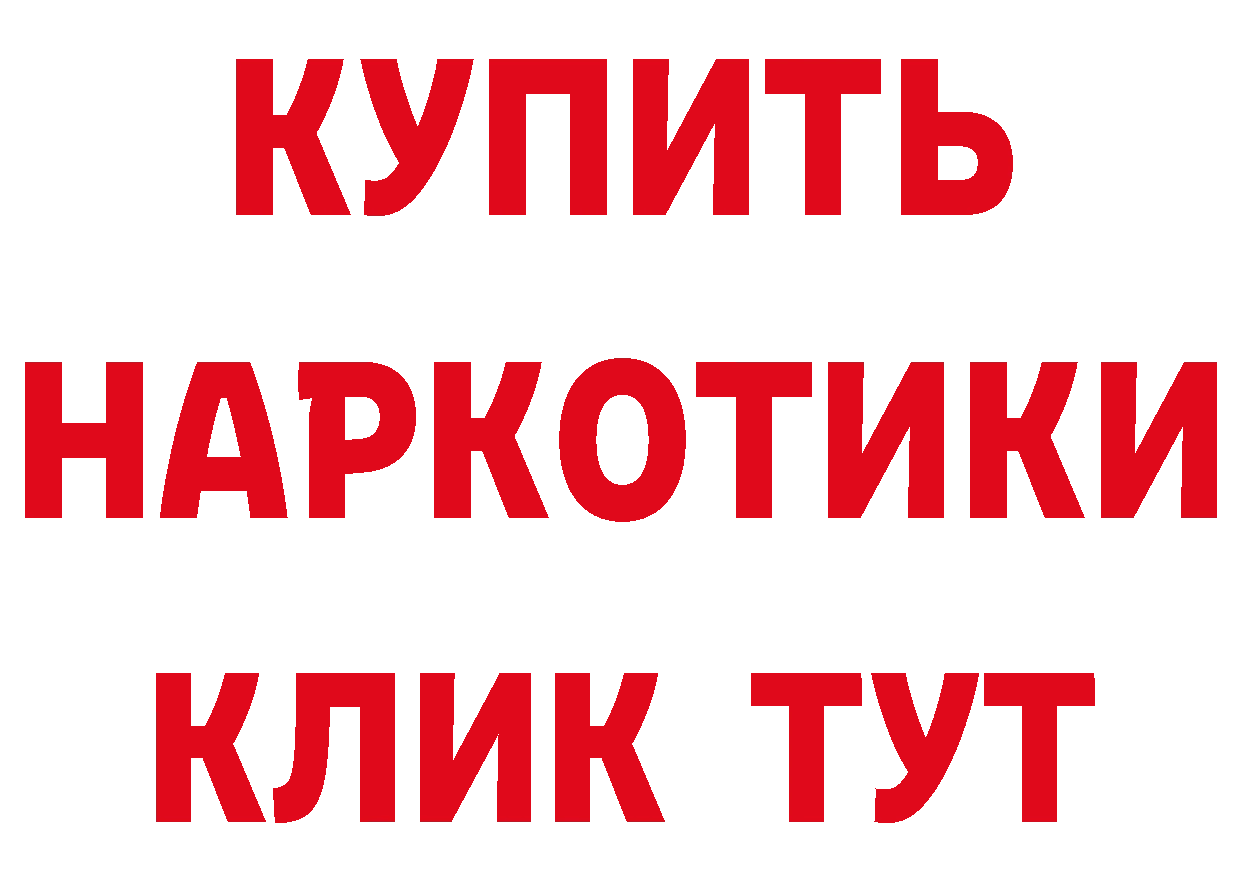 КУПИТЬ НАРКОТИКИ КЛИК ТУТ